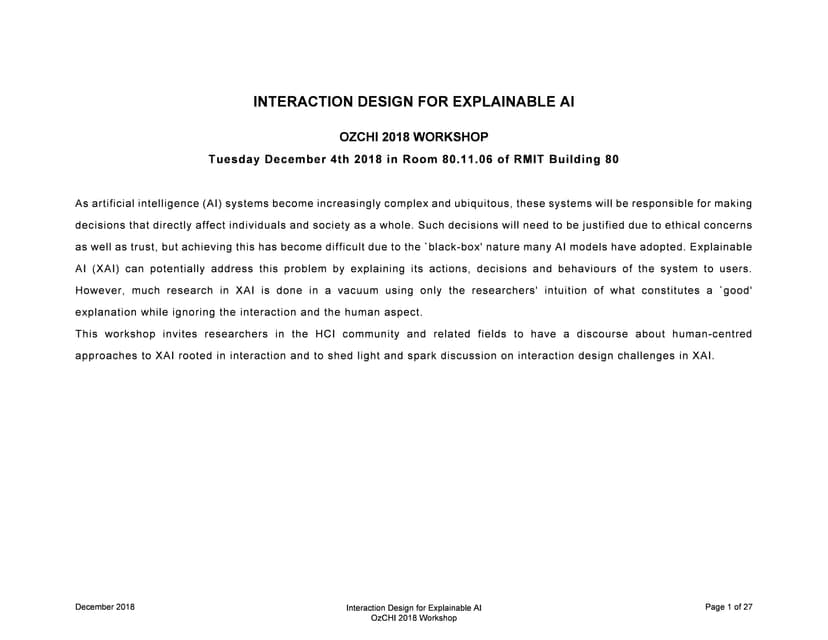 INTERACTION DESIGN FOR EXPLAINABLE AI

OZCHI 2018 WORKSHOP

Tuesday December 4th 2018 in Room 80.11.06 of RMIT Building 80

As artificial intelligence (AI) systems become increasingly complex and ubiquitous, these systems will be responsible for making decisions that directly affect individuals and society as a whole. Such decisions will need to be justified due to ethical concerns as well as trust, but achieving this has become difficult due to the `black-box' nature many AI models have adopted. Explainable AI (XAI) can potentially address this problem by explaining its actions, decisions and behaviours of the system to users. However, much research in XAI is done in a vacuum using only the researchers' intuition of what constitutes a `good' explanation while ignoring the interaction and the human aspect.

This workshop invites researchers in the HCI community and related fields to have a discourse about human-centred approaches to XAI rooted in interaction and to shed light and spark discussion on interaction design challenges in XAI.

December 2018

Interaction Design for Explainable AI
OzCHI 2018 Workshop

Page 1 of 27